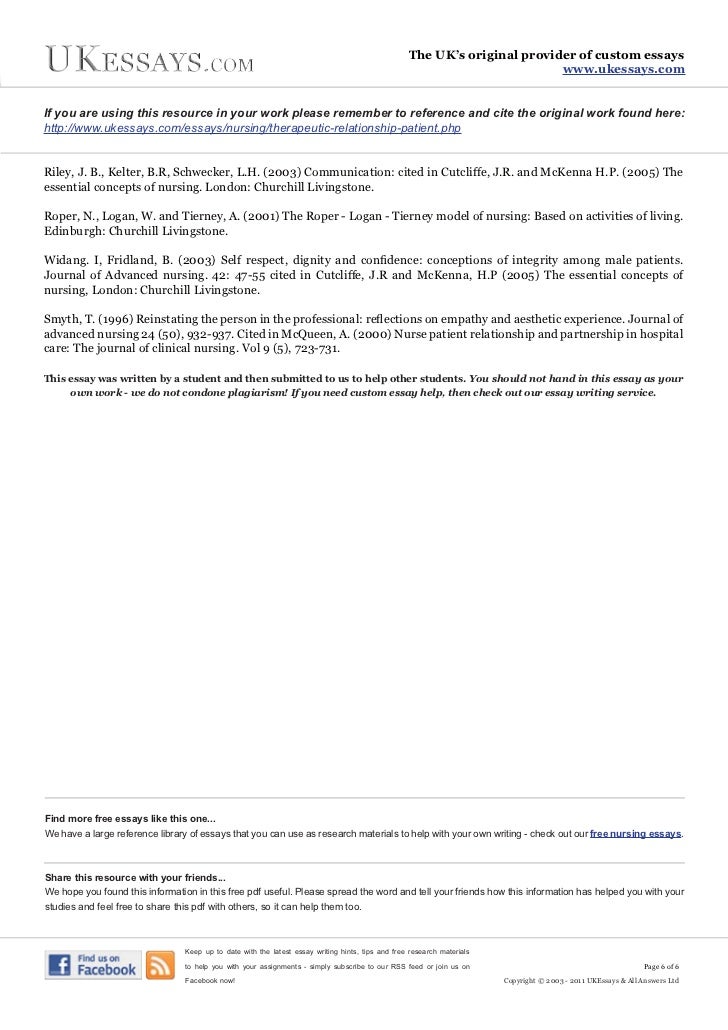 UKESSAYS.COM

The UK's original provider of custom essays
www.ukessays.com

If you are using this resource in your work please remember to reference and cite the original work found here:
http://www.ukessays.com/essays/nursing/therapeutic-relationship-patient.php

Riley, J. B., Kelter, B.R, Schwecker, L.H. (2003) Communication: cited in Cutcliffe, J.R. and McKenna H.P. (2005) The essential concepts of nursing. London: Churchill Livingstone.

Roper, N., Logan, W. and Tierney, A. (2001) The Roper - Logan - Tierney model of nursing: Based on activities of living. Edinburgh: Churchill Livingstone.

Widang. I, Fridland, B. (2003) Self respect, dignity and confidence: conceptions of integrity among male patients. Journal of Advanced nursing. 42: 47-55 cited in Cutcliffe, J.R and McKenna, H.P (2005) The essential concepts of nursing, London: Churchill Livingstone.

Smyth, T. (1996) Reinstating the person in the professional: reflections on empathy and aesthetic experience. Journal of advanced nursing 24 (50), 932-937. Cited in McQueen, A. (2000) Nurse patient relationship and partnership in hospital care: The journal of clinical nursing. Vol 9 (5), 723-731.

This essay was written by a student and then submitted to us to help other students. You should not hand in this essay as your own work - we do not condone plagiarism! If you need custom essay help, then check out our essay writing service.

Find more free essays like this one...
We have a large reference library of essays that you can use as research materials to help with your own writing - check out our free nursing essays.

Share this resource with your friends...
We hope you found this information in this free pdf useful. Please spread the word and tell your friends how this information has helped you with your studies and feel free to share this pdf with others, so it can help them too.

Find us on Facebook

Keep up to date with the latest essay writing hints, tips and free research materials to help you with your assignments - simply subscribe to our RSS feed or join us on Facebook now!

Page 6 of 6

Copyright © 2003 - 2011 UKEssays & All Answers Ltd